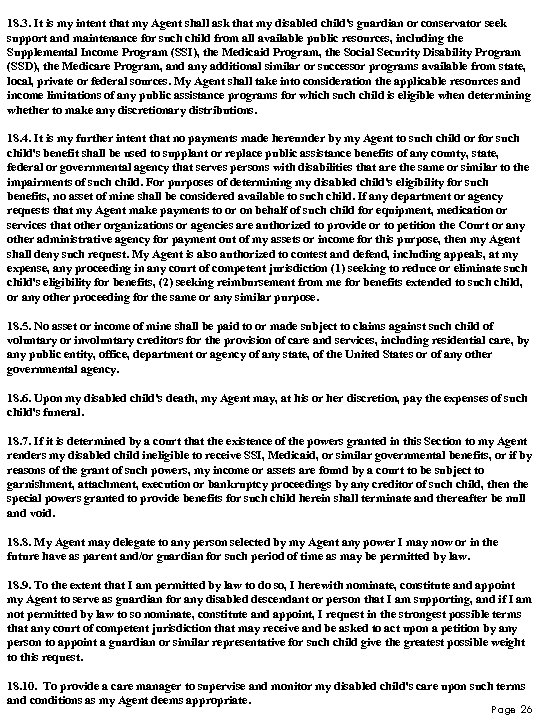 18.3. It is my intent that my Agent shall ask that my disabled child's guardian or conservator seek support and maintenance for such child from all available public resources, including the Supplemental Income Program (SSI), the Medicaid Program, the Social Security Disability Program (SSD), the Medicare Program, and any additional similar or successor programs available from state, local, private or federal sources. My Agent shall take into consideration the applicable resources and income limitations of any public assistance programs for which such child is eligible when determining whether to make any discretionary distributions.

18.4. It is my further intent that no payments made hereunder by my Agent to such child or for such child's benefit shall be used to supplant or replace public assistance benefits of any county, state, federal or governmental agency that serves persons with disabilities that are the same or similar to the impairments of such child. For purposes of determining my disabled child's eligibility for such benefits, no asset of mine shall be considered available to such child. If any department or agency requests that my Agent make payments to or on behalf of such child for equipment, medication or services that other organizations or agencies are authorized to provide or to petition the Court or any other administrative agency for payment out of my assets or income for this purpose, then my Agent shall deny such request. My Agent is also authorized to contest and defend, including appeals, at my expense, any proceeding in any court of competent jurisdiction (1) seeking to reduce or eliminate such child's eligibility for benefits, (2) seeking reimbursement from me for benefits extended to such child, or any other proceeding for the same or any similar purpose.

18.5. No asset or income of mine shall be paid to or made subject to claims against such child of voluntary or involuntary creditors for the provision of care and services, including residential care, by any public entity, office, department or agency of any state, of the United States or of any other governmental agency.

18.6. Upon my disabled child's death, my Agent may, at his or her discretion, pay the expenses of such child's funeral.

18.7. If it is determined by a court that the existence of the powers granted in this Section to my Agent renders my disabled child ineligible to receive SSI, Medicaid, or similar governmental benefits, or if by reasons of the grant of such powers, my income or assets are found by a court to be subject to garnishment, attachment, execution or bankruptcy proceedings by any creditor of such child, then the special powers granted to provide benefits for such child herein shall terminate and thereafter be null and void.

18.8. My Agent may delegate to any person selected by my Agent any power I may now or in the future have as parent and/or guardian for such period of time as may be permitted by law.

18.9. To the extent that I am permitted by law to do so, I herewith nominate, constitute and appoint my Agent to serve as guardian for any disabled descendant or person that I am supporting, and if I am not permitted by law to so nominate, constitute and appoint, I request in the strongest possible terms that any court of competent jurisdiction that may receive and be asked to act upon a petition by any person to appoint a guardian or similar representative for such child give the greatest possible weight to this request.

18.10. To provide a care manager to supervise and monitor my disabled child's care upon such terms and conditions as my Agent deems appropriate.

Page 26